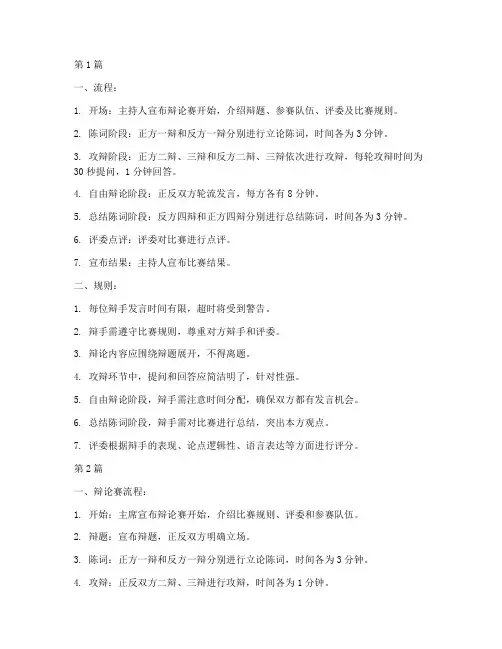 第 1 篇

一、流程：

1. 开场：主持人宣布辩论赛开始，介绍辩题、参赛队伍、评委及比赛规则。

2. 陈词阶段：正方一辩和反方一辩分别进行立论陈词，时间各为 3 分钟。

3. 攻辩阶段：正方二辩、三辩和反方二辩、三辩依次进行攻辩，每轮攻辩时间为 30 秒提问，1 分钟回答。

4. 自由辩论阶段：正反双方轮流发言，每方各有 8 分钟。

5. 总结陈词阶段：反方四辩和正方四辩分别进行总结陈词，时间各为 3 分钟。

6. 评委点评：评委对比赛进行点评。

7. 宣布结果：主持人宣布比赛结果。

二、规则：

1. 每位辩手发言时间有限，超时将受到警告。

2. 辩手需遵守比赛规则，尊重对方辩手和评委。

3. 辩论内容应围绕辩题展开，不得离题。

4. 攻辩环节中，提问和回答应简洁明了，针对性强。

5. 自由辩论阶段，辩手需注意时间分配，确保双方都有发言机会。

6. 总结陈词阶段，辩手需对比赛进行总结，突出本方观点。

7. 评委根据辩手的表现、论点逻辑性、语言表达等方面进行评分。

第 2 篇

一、辩论赛流程：

1. 开始：主席宣布辩论赛开始，介绍比赛规则、评委和参赛队伍。

2. 辩题：宣布辩题，正反双方明确立场。

3. 陈词：正方一辩和反方一辩分别进行立论陈词，时间各为 3 分钟。

4. 攻辩：正反双方二辩、三辩进行攻辩，时间各为 1 分钟。